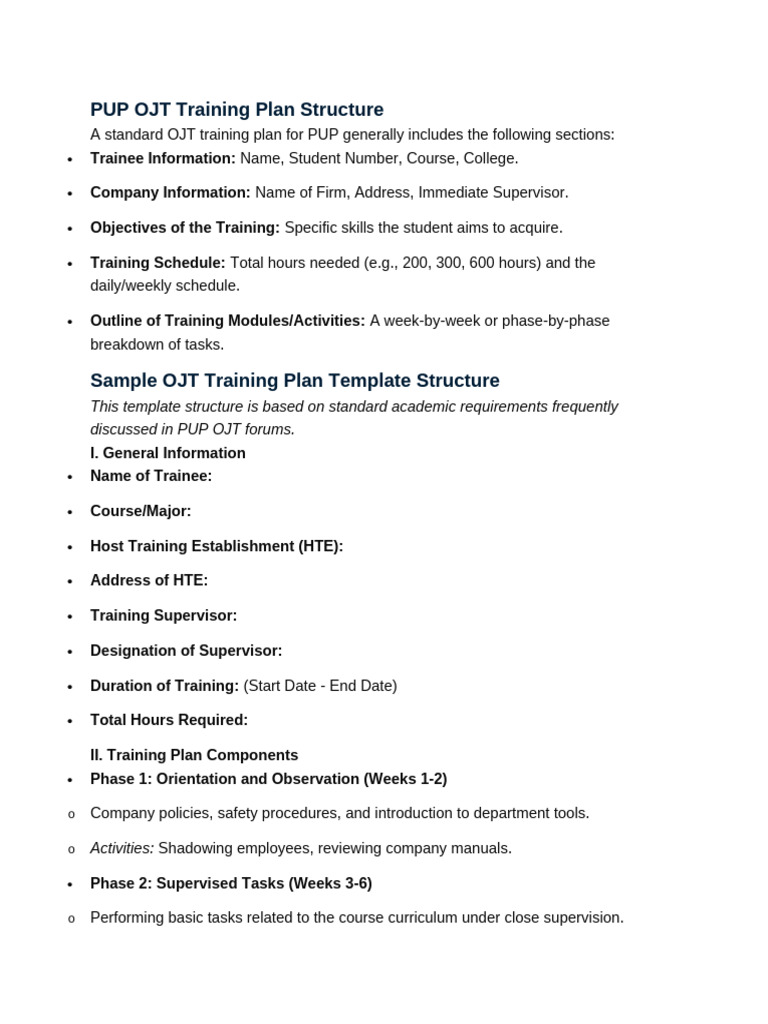 PUP OJT Training Plan Structure

A standard OJT training plan for PUP generally includes the following sections:

• Trainee Information: Name, Student Number, Course, College.
• Company Information: Name of Firm, Address, Immediate Supervisor.
• Objectives of the Training: Specific skills the student aims to acquire.
• Training Schedule: Total hours needed (e.g., 200, 300, 600 hours) and the daily/weekly schedule.
• Outline of Training Modules/Activities: A week-by-week or phase-by-phase breakdown of tasks.

Sample OJT Training Plan Template Structure

This template structure is based on standard academic requirements frequently discussed in PUP OJT forums.

I. General Information

• Name of Trainee:
• Course/Major:
• Host Training Establishment (HTE):
• Address of HTE:
• Training Supervisor:
• Designation of Supervisor:
• Duration of Training: (Start Date - End Date)
• Total Hours Required:

II. Training Plan Components

• Phase 1: Orientation and Observation (Weeks 1-2)
o Company policies, safety procedures, and introduction to department tools.
o Activities: Shadowing employees, reviewing company manuals.
• Phase 2: Supervised Tasks (Weeks 3-6)
o Performing basic tasks related to the course curriculum under close supervision.